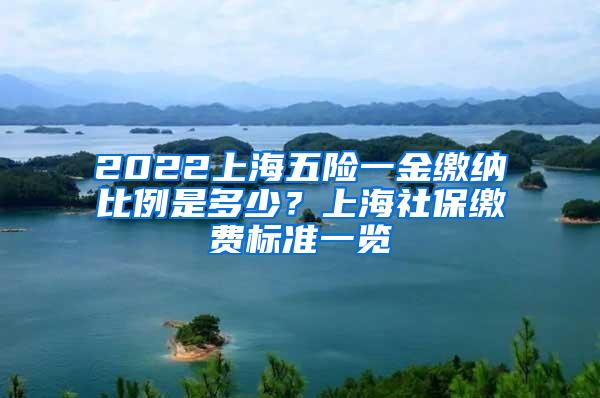 2022上海五险一金缴纳比例是多少？上海社保缴费标准一览